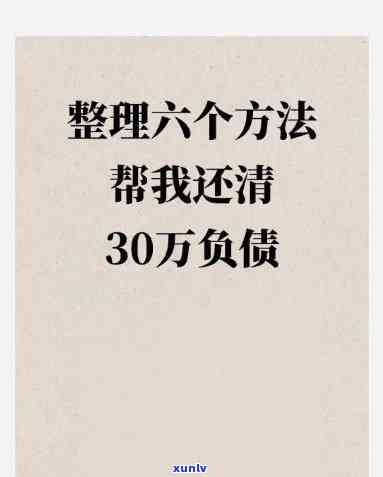 整理六个方法
帮我还清
30万负债

xunlv